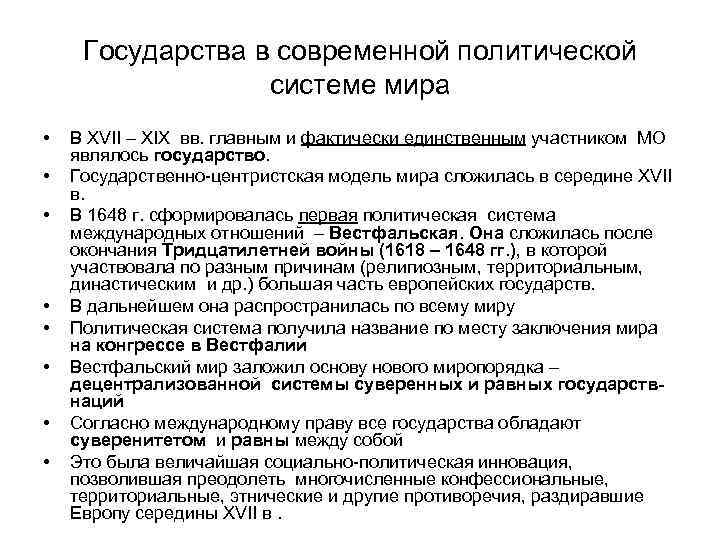 Государства в современной политической системе мира

• В XVII – XIX вв. главным и фактически единственным участником МО являлось государство.
• Государственно-центристская модель мира сложилась в середине XVII в.
• В 1648 г. сформировалась первая политическая система международных отношений – Вестфальская. Она сложилась после окончания Тридцатилетней войны (1618 – 1648 гг.), в которой участвовала по разным причинам (религиозным, территориальным, династическим и др.) большая часть европейских государств.
• В дальнейшем она распространилась по всему миру
• Политическая система получила название по месту заключения мира на конгрессе в Вестфалии
• Вестфальский мир заложил основу нового миропорядка – децентрализованной системы суверенных и равных государств-наций
• Согласно международному праву все государства обладают суверенитетом и равны между собой
• Это была величайшая социально-политическая инновация, позволившая преодолеть многочисленные конфессиональные, территориальные, этнические и другие противоречия, раздиравшие Европу середины XVII в .